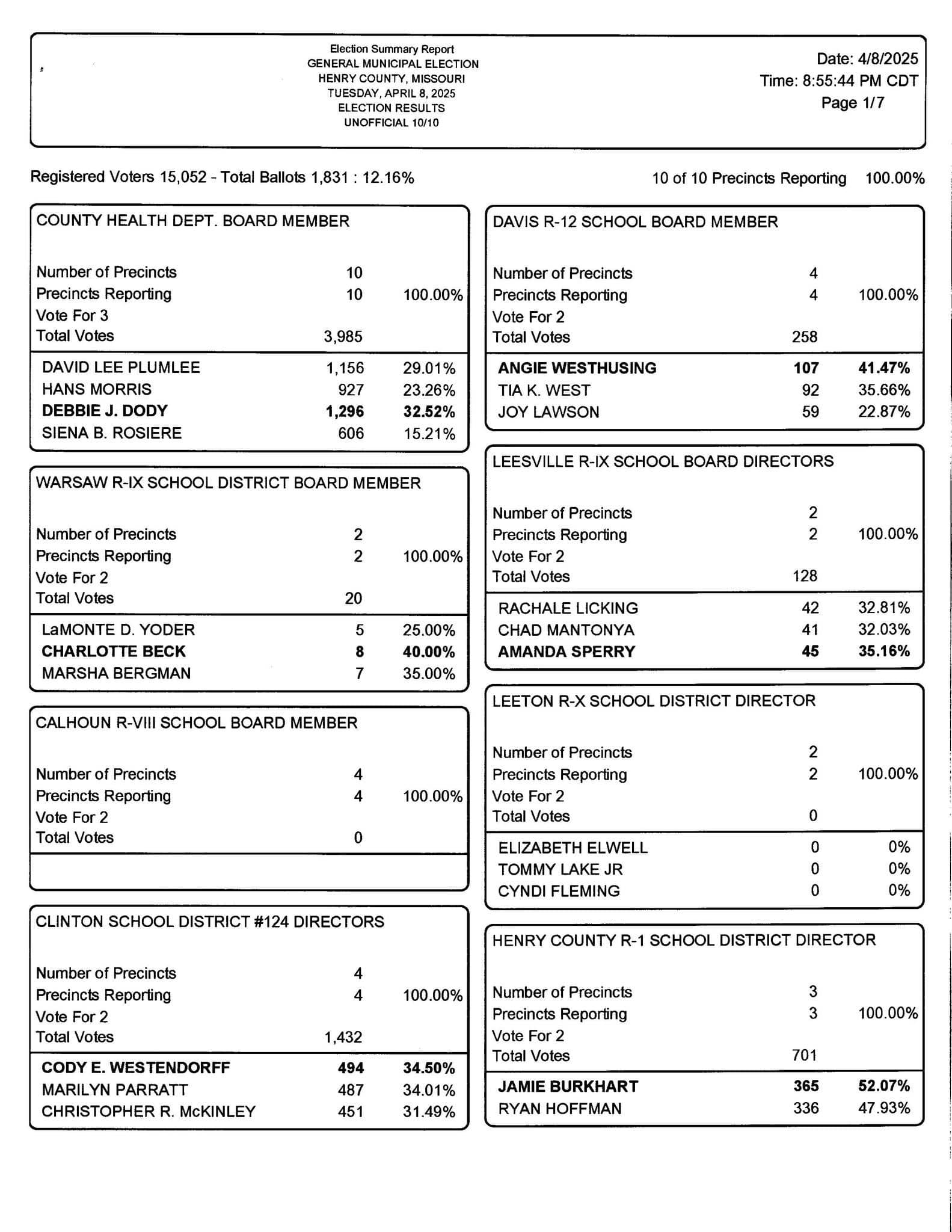 Election Summary Report
GENERAL MUNICIPAL ELECTION
HENRY COUNTY, MISSOURI
TUESDAY, APRIL 8, 2025
ELECTION RESULTS
UNOFFICIAL 10/10

Date: 4/8/2025
Time: 8:55:44 PM CDT
Page 1/7

Registered Voters 15,052 - Total Ballots 1,831 : 12.16%

10 of 10 Precincts Reporting 100.00%

COUNTY HEALTH DEPT. BOARD MEMBER

| | | |
|---|---|---|
| Number of Precincts | 10 | |
| Precincts Reporting | 10 | 100.00% |
| Vote For 3 | | |
| Total Votes | 3,985 | |
| DAVID LEE PLUMLEE | 1,156 | 29.01% |
| HANS MORRIS | 927 | 23.26% |
| DEBBIE J. DODY | 1,296 | 32.52% |
| SIENA B. ROSIERE | 606 | 15.21% |

WARSAW R-IX SCHOOL DISTRICT BOARD MEMBER

| | | |
|---|---|---|
| Number of Precincts | 2 | |
| Precincts Reporting | 2 | 100.00% |
| Vote For 2 | | |
| Total Votes | 20 | |
| LaMONTE D. YODER | 5 | 25.00% |
| CHARLOTTE BECK | 8 | 40.00% |
| MARSHA BERGMAN | 7 | 35.00% |

CALHOUN R-VIII SCHOOL BOARD MEMBER

| | | |
|---|---|---|
| Number of Precincts | 4 | |
| Precincts Reporting | 4 | 100.00% |
| Vote For 2 | | |
| Total Votes | 0 | |

CLINTON SCHOOL DISTRICT #124 DIRECTORS

| | | |
|---|---|---|
| Number of Precincts | 4 | |
| Precincts Reporting | 4 | 100.00% |
| Vote For 2 | | |
| Total Votes | 1,432 | |
| CODY E. WESTENDORFF | 494 | 34.50% |
| MARILYN PARRATT | 487 | 34.01% |
| CHRISTOPHER R. McKINLEY | 451 | 31.49% |

DAVIS R-12 SCHOOL BOARD MEMBER

| | | |
|---|---|---|
| Number of Precincts | 4 | |
| Precincts Reporting | 4 | 100.00% |
| Vote For 2 | | |
| Total Votes | 258 | |
| ANGIE WESTHUSING | 107 | 41.47% |
| TIA K. WEST | 92 | 35.66% |
| JOY LAWSON | 59 | 22.87% |

LEESVILLE R-IX SCHOOL BOARD DIRECTORS

| | | |
|---|---|---|
| Number of Precincts | 2 | |
| Precincts Reporting | 2 | 100.00% |
| Vote For 2 | | |
| Total Votes | 128 | |
| RACHALE LICKING | 42 | 32.81% |
| CHAD MANTONYA | 41 | 32.03% |
| AMANDA SPERRY | 45 | 35.16% |

LEETON R-X SCHOOL DISTRICT DIRECTOR

| | | |
|---|---|---|
| Number of Precincts | 2 | |
| Precincts Reporting | 2 | 100.00% |
| Vote For 2 | | |
| Total Votes | 0 | |
| ELIZABETH ELWELL | 0 | 0% |
| TOMMY LAKE JR | 0 | 0% |
| CYNDI FLEMING | 0 | 0% |

HENRY COUNTY R-1 SCHOOL DISTRICT DIRECTOR

| | | |
|---|---|---|
| Number of Precincts | 3 | |
| Precincts Reporting | 3 | 100.00% |
| Vote For 2 | | |
| Total Votes | 701 | |
| JAMIE BURKHART | 365 | 52.07% |
| RYAN HOFFMAN | 336 | 47.93% |